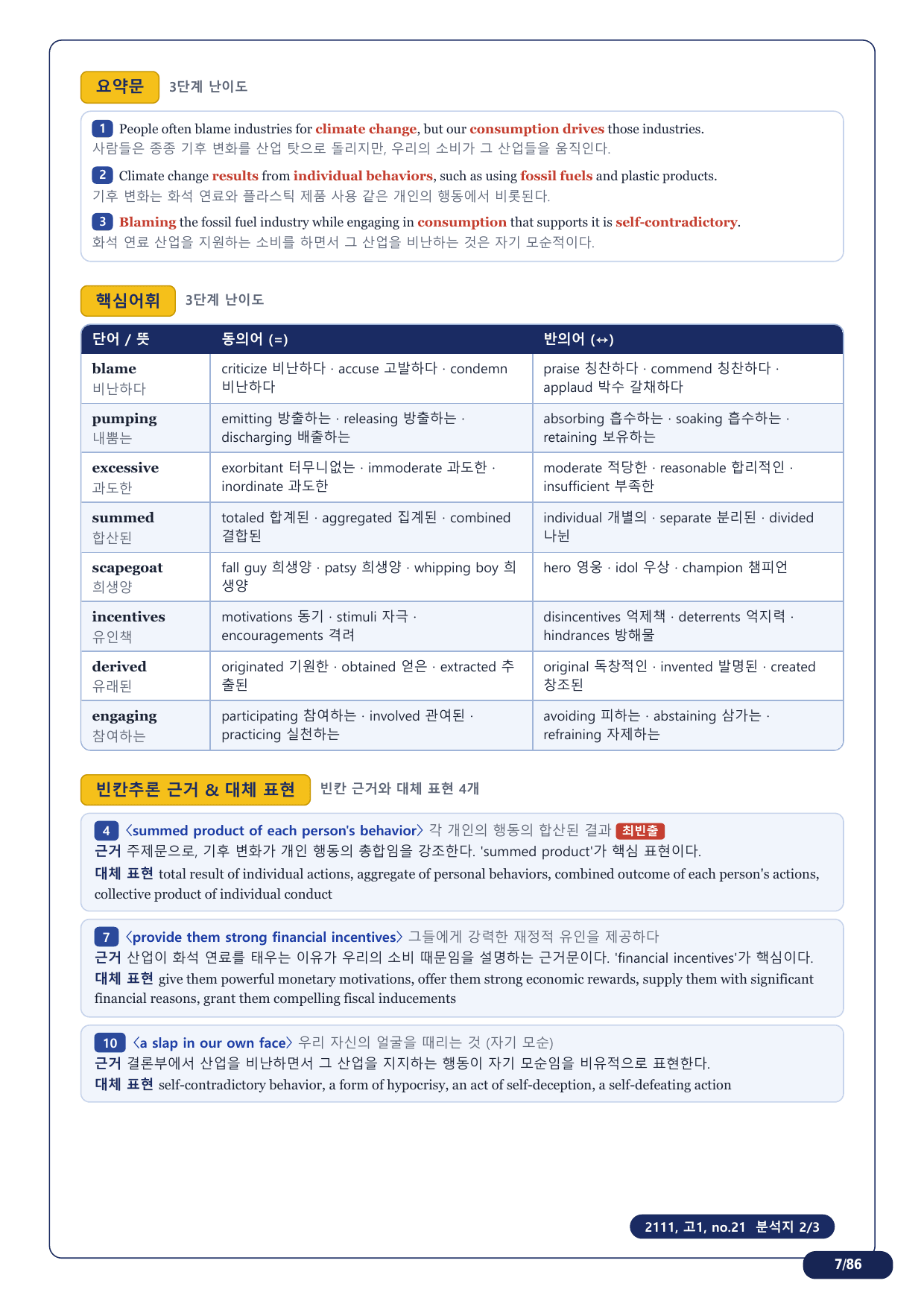 요약문 3단계 난이도

1 People often blame industries for climate change, but our consumption drives those industries.
사람들은 종종 기후 변화를 산업 탓으로 돌리지만, 우리의 소비가 그 산업들을 움직인다.

2 Climate change results from individual behaviors, such as using fossil fuels and plastic products.
기후 변화는 화석 연료와 플라스틱 제품 사용 같은 개인의 행동에서 비롯된다.

3 Blaming the fossil fuel industry while engaging in consumption that supports it is self-contradictory.
화석 연료 산업을 지원하는 소비를 하면서 그 산업을 비난하는 것은 자기 모순적이다.

핵심어휘 3단계 난이도

| 단어 / 뜻 | 동의어 (=) | 반의어 (↔) |
|---|---|---|
| blame 비난하다 | criticize 비난하다 · accuse 고발하다 · condemn 비난하다 | praise 칭찬하다 · commend 칭찬하다 · applaud 박수 갈채하다 |
| pumping 내뿜는 | emitting 방출하는 · releasing 방출하는 · discharging 배출하는 | absorbing 흡수하는 · soaking 흡수하는 · retaining 보유하는 |
| excessive 과도한 | exorbitant 터무니없는 · immoderate 과도한 · inordinate 과도한 | moderate 적당한 · reasonable 합리적인 · insufficient 부족한 |
| summed 합산된 | totaled 합계된 · aggregated 집계된 · combined 결합된 | individual 개별의 · separate 분리된 · divided 나뉜 |
| scapegoat 희생양 | fall guy 희생양 · patsy 희생양 · whipping boy 희생양 | hero 영웅 · idol 우상 · champion 챔피언 |
| incentives 유인책 | motivations 동기 · stimuli 자극 · encouragements 격려 | disincentives 억제책 · deterrents 억지력 · hindrances 방해물 |
| derived 유래된 | originated 기원한 · obtained 얻은 · extracted 추출된 | original 독창적인 · invented 발명된 · created 창조된 |
| engaging 참여하는 | participating 참여하는 · involved 관여된 · practicing 실천하는 | avoiding 피하는 · abstaining 삼가는 · refraining 자제하는 |

빈칸추론 근거 & 대체 표현 빈칸 근거와 대체 표현 4개

4 〈summed product of each person's behavior〉 각 개인의 행동의 합산된 결과 최빈출
근거 주제문으로, 기후 변화가 개인 행동의 총합임을 강조한다. 'summed product'가 핵심 표현이다.
대체 표현 total result of individual actions, aggregate of personal behaviors, combined outcome of each person's actions, collective product of individual conduct

7 〈provide them strong financial incentives〉 그들에게 강력한 재정적 유인을 제공하다
근거 산업이 화석 연료를 태우는 이유가 우리의 소비 때문임을 설명하는 근거문이다. 'financial incentives'가 핵심이다.
대체 표현 give them powerful monetary motivations, offer them strong economic rewards, supply them with significant financial reasons, grant them compelling fiscal inducements

10 〈a slap in our own face〉 우리 자신의 얼굴을 때리는 것 (자기 모순)
근거 결론부에서 산업을 비난하면서 그 산업을 지지하는 행동이 자기 모순임을 비유적으로 표현한다.
대체 표현 self-contradictory behavior, a form of hypocrisy, an act of self-deception, a self-defeating action

2111, 고1, no.21 분석지 2/3
7/86